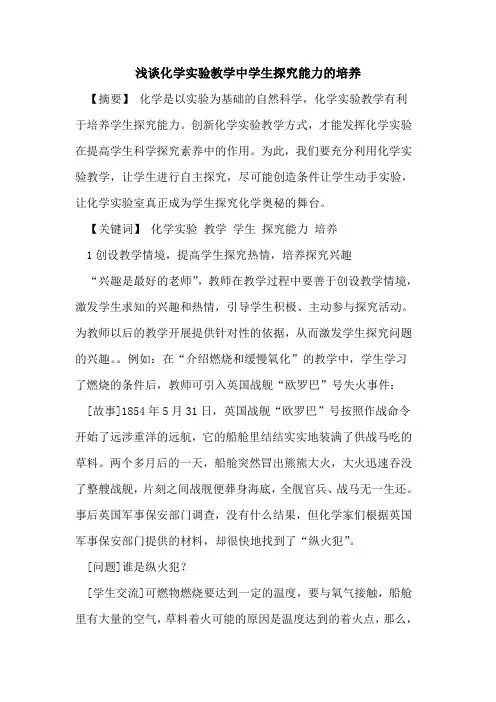 浅谈化学实验教学中学生探究能力的培养

【摘要】 化学是以实验为基础的自然科学，化学实验教学有利于培养学生探究能力。创新化学实验教学方式，才能发挥化学实验在提高学生科学探究素养中的作用。为此，我们要充分利用化学实验教学，让学生进行自主探究，尽可能创造条件让学生动手实验，让化学实验室真正成为学生探究化学奥秘的舞台。

【关键词】 化学实验 教学 学生 探究能力 培养

1 创设教学情境，提高学生探究热情，培养探究兴趣

“兴趣是最好的老师”，教师在教学过程中要善于创设教学情境，激发学生求知的兴趣和热情，引导学生积极、主动参与探究活动。为教师以后的教学开展提供针对性的依据，从而激发学生探究问题的兴趣。。例如：在“介绍燃烧和缓慢氧化”的教学中，学生学习了燃烧的条件后，教师可引入英国战舰“欧罗巴”号失火事件：

[故事]1854 年 5 月 31 日，英国战舰“欧罗巴”号按照作战命令开始了远涉重洋的远航，它的船舱里结结实实地装满了供战马吃的草料。两个多月后的一天，船舱突然冒出熊熊大火，大火迅速吞没了整艘战舰，片刻之间战舰便葬身海底，全舰官兵、战马无一生还。事后英国军事保安部门调查，没有什么结果，但化学家们根据英国军事保安部门提供的材料，却很快地找到了“纵火犯”。

[问题]谁是纵火犯？

[学生交流]可燃物燃烧要达到一定的温度，要与氧气接触，船舱里有大量的空气，草料着火可能的原因是温度达到的着火点，那么，